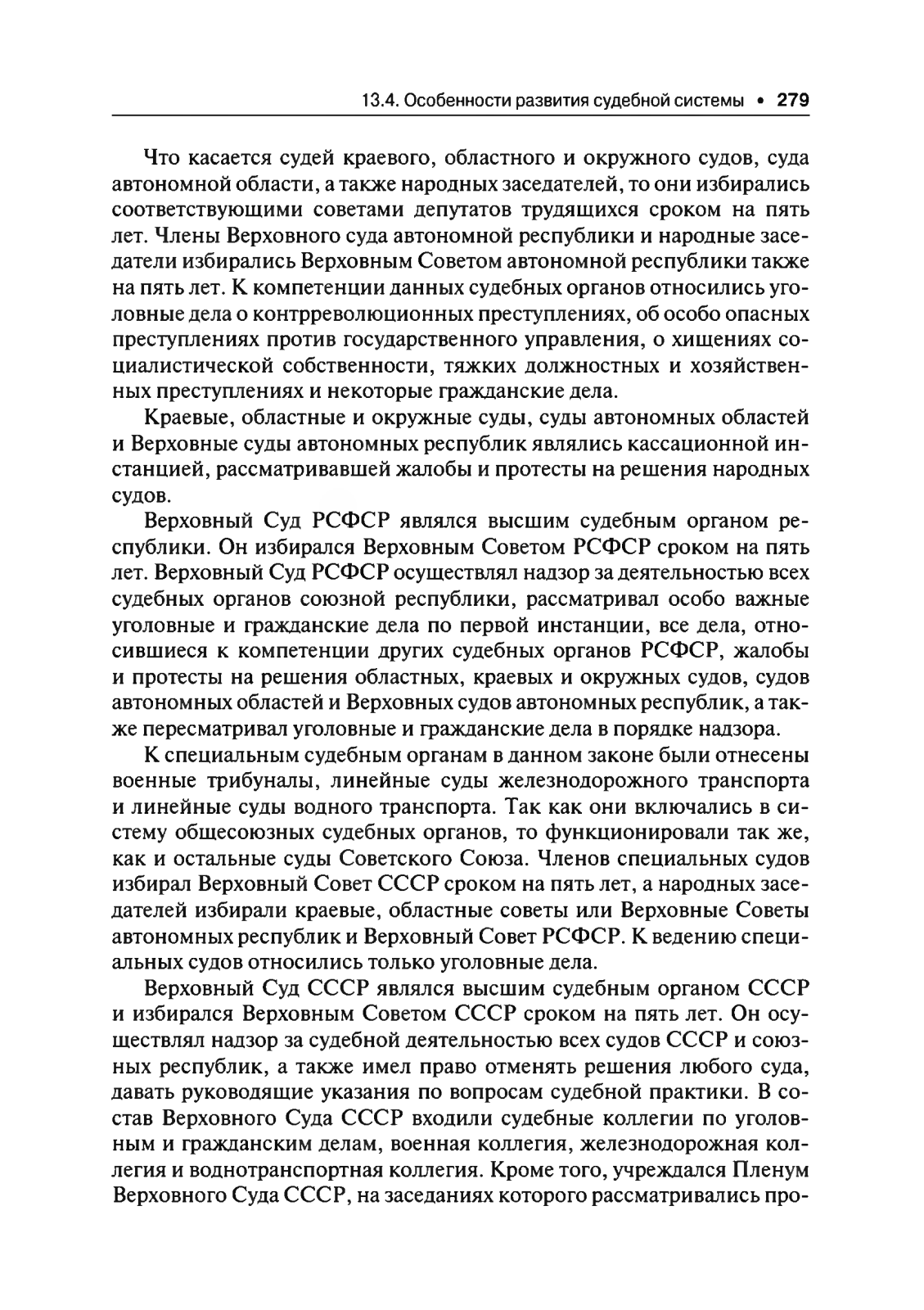 13.4. Особенности развития судебной системы • 279

Что касается судей краевого, областного и окружного судов, суда автономной области, а также народных заседателей, то они избирались соответствующими советами депутатов трудящихся сроком на пять лет. Члены Верховного суда автономной республики и народные заседатели избирались Верховным Советом автономной республики также на пять лет. К компетенции данных судебных органов относились уголовные дела о контрреволюционных преступлениях, об особо опасных преступлениях против государственного управления, о хищениях социалистической собственности, тяжких должностных и хозяйственных преступлениях и некоторые гражданские дела.

Краевые, областные и окружные суды, суды автономных областей и Верховные суды автономных республик являлись кассационной инстанцией, рассматривавшей жалобы и протесты на решения народных судов.

Верховный Суд РСФСР являлся высшим судебным органом республики. Он избирался Верховным Советом РСФСР сроком на пять лет. Верховный Суд РСФСР осуществлял надзор за деятельностью всех судебных органов союзной республики, рассматривал особо важные уголовные и гражданские дела по первой инстанции, все дела, относившиеся к компетенции других судебных органов РСФСР, жалобы и протесты на решения областных, краевых и окружных судов, судов автономных областей и Верховных судов автономных республик, а также пересматривал уголовные и гражданские дела в порядке надзора.

К специальным судебным органам в данном законе были отнесены военные трибуналы, линейные суды железнодорожного транспорта и линейные суды водного транспорта. Так как они включались в систему общесоюзных судебных органов, то функционировали так же, как и остальные суды Советского Союза. Членов специальных судов избирал Верховный Совет СССР сроком на пять лет, а народных заседателей избирали краевые, областные советы или Верховные Советы автономных республик и Верховный Совет РСФСР. К ведению специальных судов относились только уголовные дела.

Верховный Суд СССР являлся высшим судебным органом СССР и избирался Верховным Советом СССР сроком на пять лет. Он осуществлял надзор за судебной деятельностью всех судов СССР и союзных республик, а также имел право отменять решения любого суда, давать руководящие указания по вопросам судебной практики. В состав Верховного Суда СССР входили судебные коллегии по уголовным и гражданским делам, военная коллегия, железнодорожная коллегия и воднотранспортная коллегия. Кроме того, учреждался Пленум Верховного Суда СССР, на заседаниях которого рассматривались про-